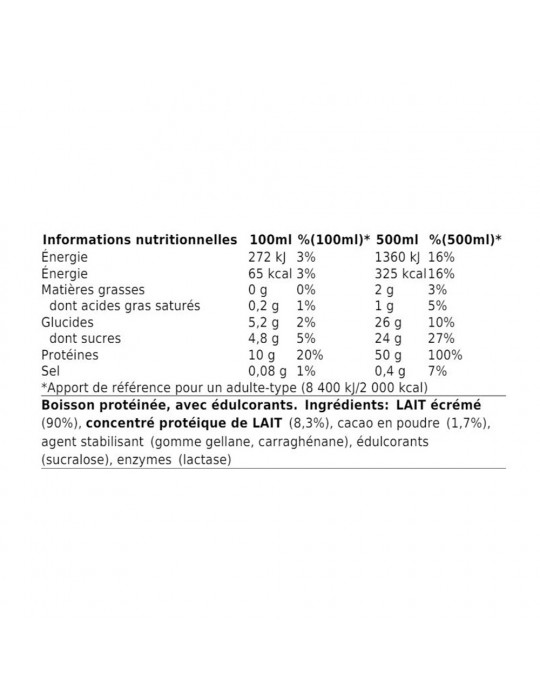 | Informations nutritionnelles | 100ml | %(100ml)* | 500ml | %(500ml)* |
|---|---|---|---|---|
| Énergie | 272 kJ | 3% | 1360 kJ | 16% |
| Énergie | 65 kcal | 3% | 325 kcal | 16% |
| Matières grasses | 0 g | 0% | 2 g | 3% |
| dont acides gras saturés | 0,2 g | 1% | 1 g | 5% |
| Glucides | 5,2 g | 2% | 26 g | 10% |
| dont sucres | 4,8 g | 5% | 24 g | 27% |
| Protéines | 10 g | 20% | 50 g | 100% |
| Sel | 0,08 g | 1% | 0,4 g | 7% |

*Apport de référence pour un adulte-type (8 400 kJ/2 000 kcal)

Boisson protéinée, avec édulcorants. Ingrédients: LAIT écrémé (90%), concentré protéique de LAIT (8,3%), cacao en poudre (1,7%), agent stabilisant (gomme gellane, carraghénane), édulcorants (sucralose), enzymes (lactase)